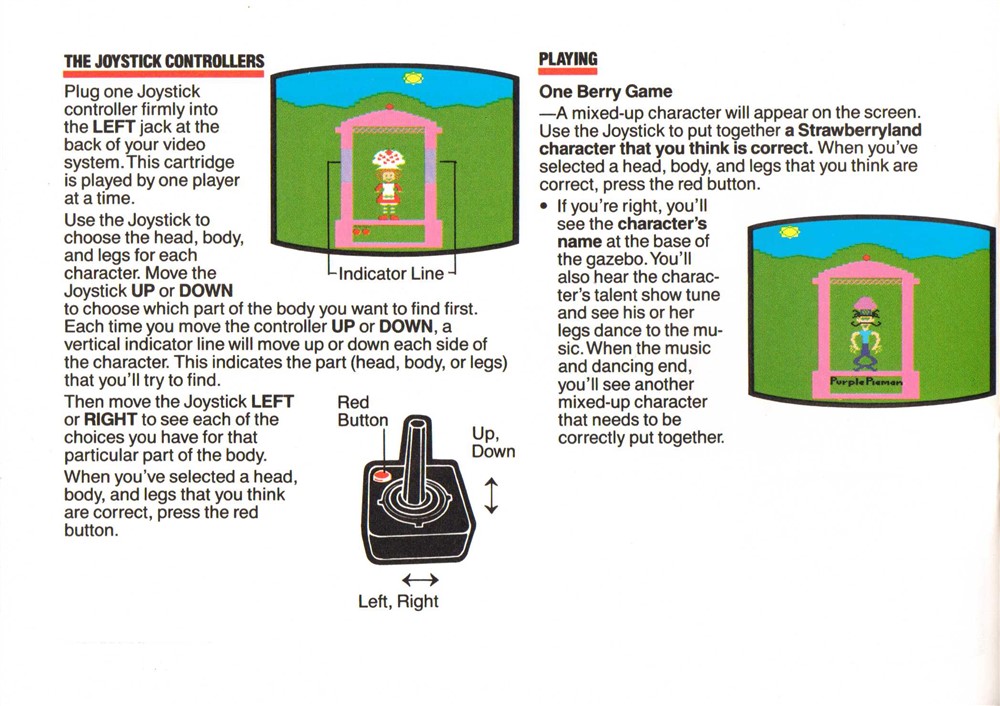 THE JOYSTICK CONTROLLERS

Plug one Joystick controller firmly into the LEFT jack at the back of your video system. This cartridge is played by one player at a time.

Use the Joystick to choose the head, body, and legs for each character. Move the Joystick UP or DOWN to choose which part of the body you want to find first. Each time you move the controller UP or DOWN, a vertical indicator line will move up or down each side of the character. This indicates the part (head, body, or legs) that you'll try to find.

Indicator Line

Then move the Joystick LEFT or RIGHT to see each of the choices you have for that particular part of the body.

When you've selected a head, body, and legs that you think are correct, press the red button.

Red Button

Up, Down

Left, Right

PLAYING

One Berry Game

—A mixed-up character will appear on the screen. Use the Joystick to put together a Strawberryland character that you think is correct. When you've selected a head, body, and legs that you think are correct, press the red button.

• If you're right, you'll see the character's name at the base of the gazebo. You'll also hear the character's talent show tune and see his or her legs dance to the music. When the music and dancing end, you'll see another mixed-up character that needs to be correctly put together.

Purple Pieman